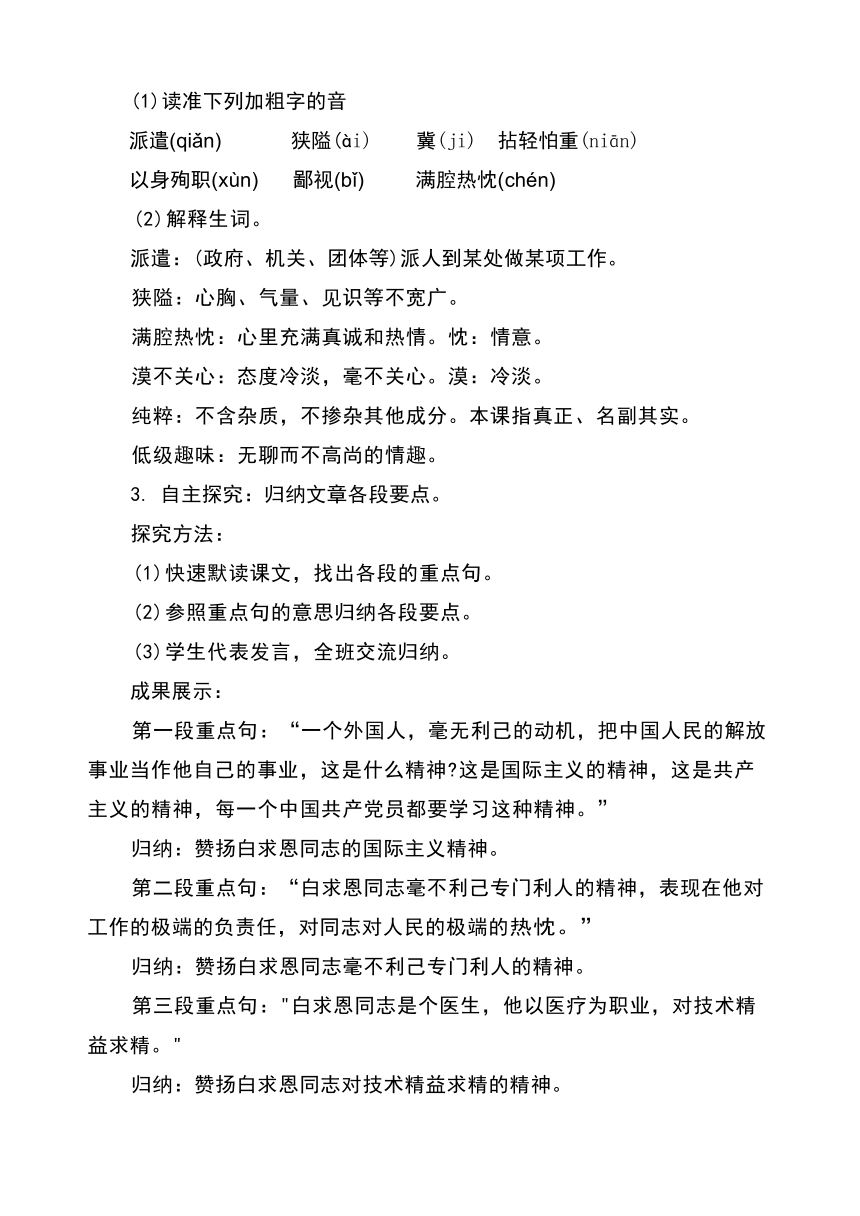 (1)读准下列加粗字的音

派遣(qiǎn)　狭隘(ài)　冀(jì)　拈轻怕重(niān)

以身殉职(xùn)　鄙视(bǐ)　满腔热忱(chén)

(2)解释生词。

派遣：(政府、机关、团体等)派人到某处做某项工作。

狭隘：心胸、气量、见识等不宽广。

满腔热忱：心里充满真诚和热情。忱：情意。

漠不关心：态度冷淡，毫不关心。漠：冷淡。

纯粹：不含杂质，不掺杂其他成分。本课指真正、名副其实。

低级趣味：无聊而不高尚的情趣。

3. 自主探究：归纳文章各段要点。

探究方法：

(1)快速默读课文，找出各段的重点句。

(2)参照重点句的意思归纳各段要点。

(3)学生代表发言，全班交流归纳。

成果展示：

第一段重点句：“一个外国人，毫无利己的动机，把中国人民的解放事业当作他自己的事业，这是什么精神?这是国际主义的精神，这是共产主义的精神，每一个中国共产党员都要学习这种精神。”

归纳：赞扬白求恩同志的国际主义精神。

第二段重点句：“白求恩同志毫不利己专门利人的精神，表现在他对工作的极端的负责任，对同志对人民的极端的热忱。”

归纳：赞扬白求恩同志毫不利己专门利人的精神。

第三段重点句："白求恩同志是个医生，他以医疗为职业，对技术精益求精。"

归纳：赞扬白求恩同志对技术精益求精的精神。